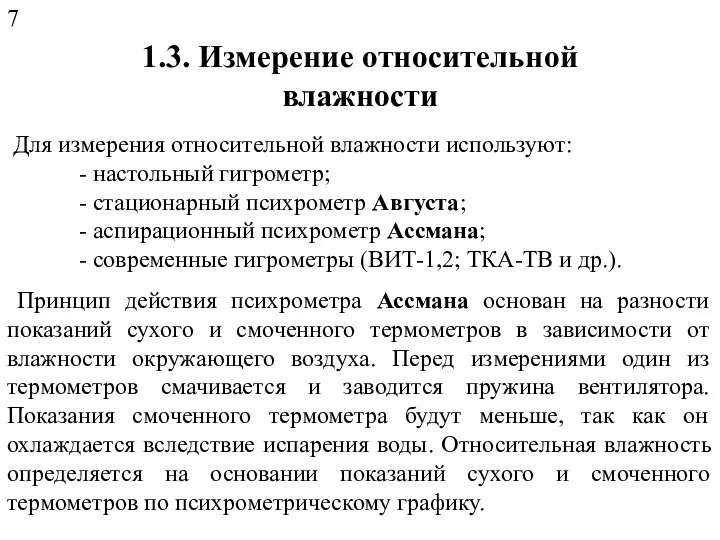 7

1.3. Измерение относительной влажности

Для измерения относительной влажности используют:
- настольный гигрометр;
- стационарный психрометр Августа;
- аспирационный психрометр Ассмана;
- современные гигрометры (ВИТ-1,2; ТКА-ТВ и др.).

Принцип действия психрометра Ассмана основан на разности показаний сухого и смоченного термометров в зависимости от влажности окружающего воздуха. Перед измерениями один из термометров смачивается и заводится пружина вентилятора. Показания смоченного термометра будут меньше, так как он охлаждается вследствие испарения воды. Относительная влажность определяется на основании показаний сухого и смоченного термометров по психрометрическому графику.